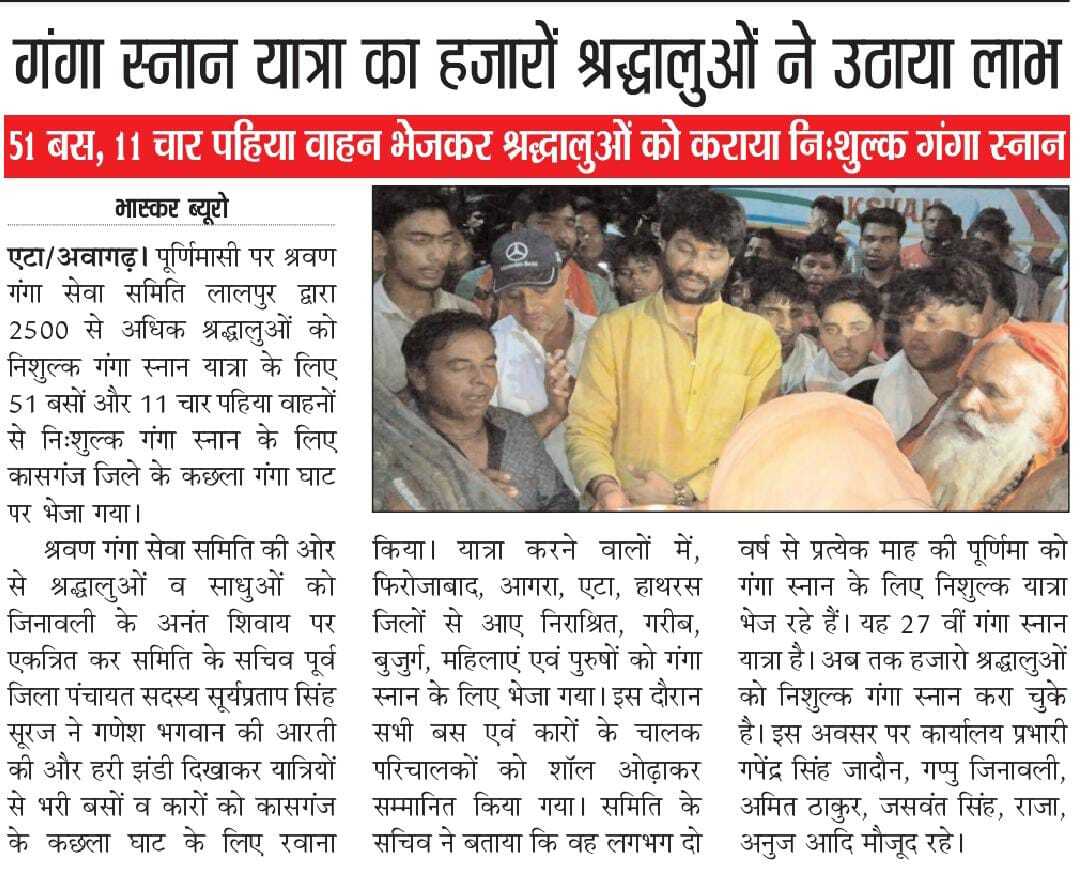 गंगा स्नान यात्रा का हजारों श्रद्धालुओं ने उठाया लाभ

51 बस, 11 चार पहिया वाहन भेजकर श्रद्धालुओं को कराया निःशुल्क गंगा स्नान

भास्कर ब्यूरो

एटा/अवागढ़। पूर्णिमासी पर श्रवण गंगा सेवा समिति लालपुर द्वारा 2500 से अधिक श्रद्धालुओं को निशुल्क गंगा स्नान यात्रा के लिए 51 बसों और 11 चार पहिया वाहनों से निःशुल्क गंगा स्नान के लिए कासगंज जिले के कछला गंगा घाट पर भेजा गया।

श्रवण गंगा सेवा समिति की ओर से श्रद्धालुओं व साधुओं को जिनावली के अनंत शिवाय पर एकत्रित कर समिति के सचिव पूर्व जिला पंचायत सदस्य सूर्यप्रताप सिंह सूरज ने गणेश भगवान की आरती की और हरी झंडी दिखाकर यात्रियों से भरी बसों व कारों को कासगंज के कछला घाट के लिए रवाना किया। यात्रा करने वालों में, फिरोजाबाद, आगरा, एटा, हाथरस जिलों से आए निराश्रित, गरीब, बुजुर्ग, महिलाएं एवं पुरुषों को गंगा स्नान के लिए भेजा गया। इस दौरान सभी बस एवं कारों के चालक परिचालकों को शॉल ओढ़ाकर सम्मानित किया गया। समिति के सचिव ने बताया कि वह लगभग दो वर्ष से प्रत्येक माह की पूर्णिमा को गंगा स्नान के लिए निशुल्क यात्रा भेज रहे हैं। यह 27 वीं गंगा स्नान यात्रा है। अब तक हजारो श्रद्धालुओं को निशुल्क गंगा स्नान करा चुके है। इस अवसर पर कार्यालय प्रभारी गपेंद्र सिंह जादौन, गप्पु जिनावली, अमित ठाकुर, जसवंत सिंह, राजा, अनुज आदि मौजूद रहे।